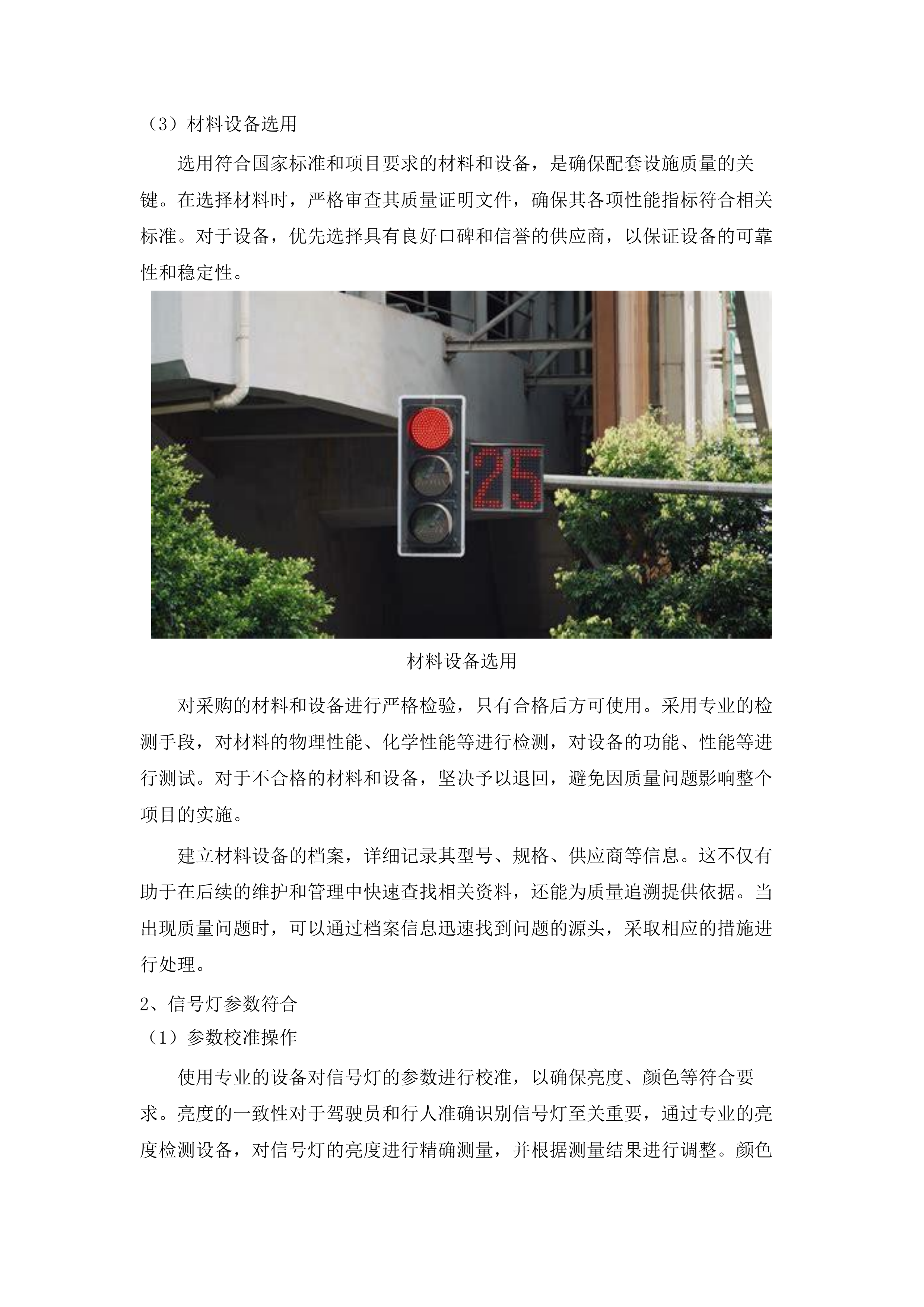 （3）材料设备选用

选用符合国家标准和项目要求的材料和设备，是确保配套设施质量的关键。在选择材料时，严格审查其质量证明文件，确保其各项性能指标符合相关标准。对于设备，优先选择具有良好口碑和信誉的供应商，以保证设备的可靠性和稳定性。

25

材料设备选用

对采购的材料和设备进行严格检验，只有合格后方可使用。采用专业的检测手段，对材料的物理性能、化学性能等进行检测，对设备的功能、性能等进行测试。对于不合格的材料和设备，坚决予以退回，避免因质量问题影响整个项目的实施。

建立材料设备的档案，详细记录其型号、规格、供应商等信息。这不仅有助于在后续的维护和管理中快速查找相关资料，还能为质量追溯提供依据。当出现质量问题时，可以通过档案信息迅速找到问题的源头，采取相应的措施进行处理。

2、信号灯参数符合

（1）参数校准操作

使用专业的设备对信号灯的参数进行校准，以确保亮度、颜色等符合要求。亮度的一致性对于驾驶员和行人准确识别信号灯至关重要，通过专业的亮度检测设备，对信号灯的亮度进行精确测量，并根据测量结果进行调整。颜色